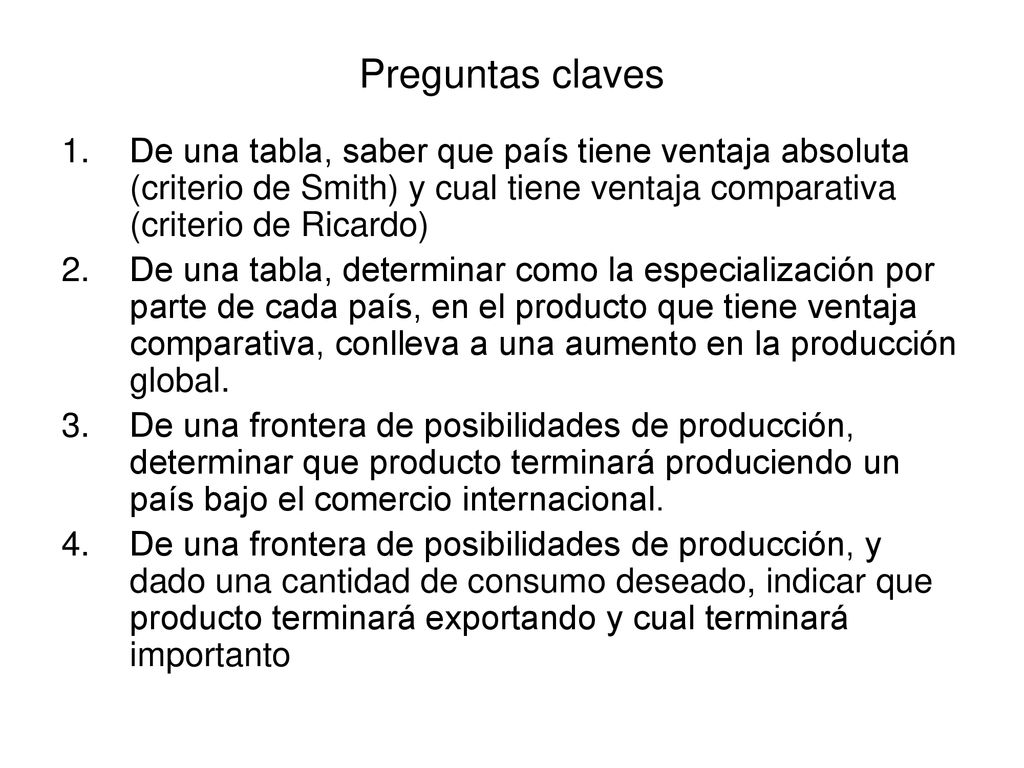 Preguntas claves

1. De una tabla, saber que país tiene ventaja absoluta (criterio de Smith) y cual tiene ventaja comparativa (criterio de Ricardo)
2. De una tabla, determinar como la especialización por parte de cada país, en el producto que tiene ventaja comparativa, conlleva a una aumento en la producción global.
3. De una frontera de posibilidades de producción, determinar que producto terminará produciendo un país bajo el comercio internacional.
4. De una frontera de posibilidades de producción, y dado una cantidad de consumo deseado, indicar que producto terminará exportando y cual terminará importanto